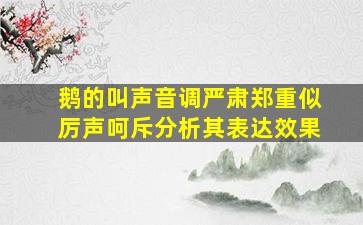 鹅的叫声音调严肃郑重似厉声呵斥分析其表达效果